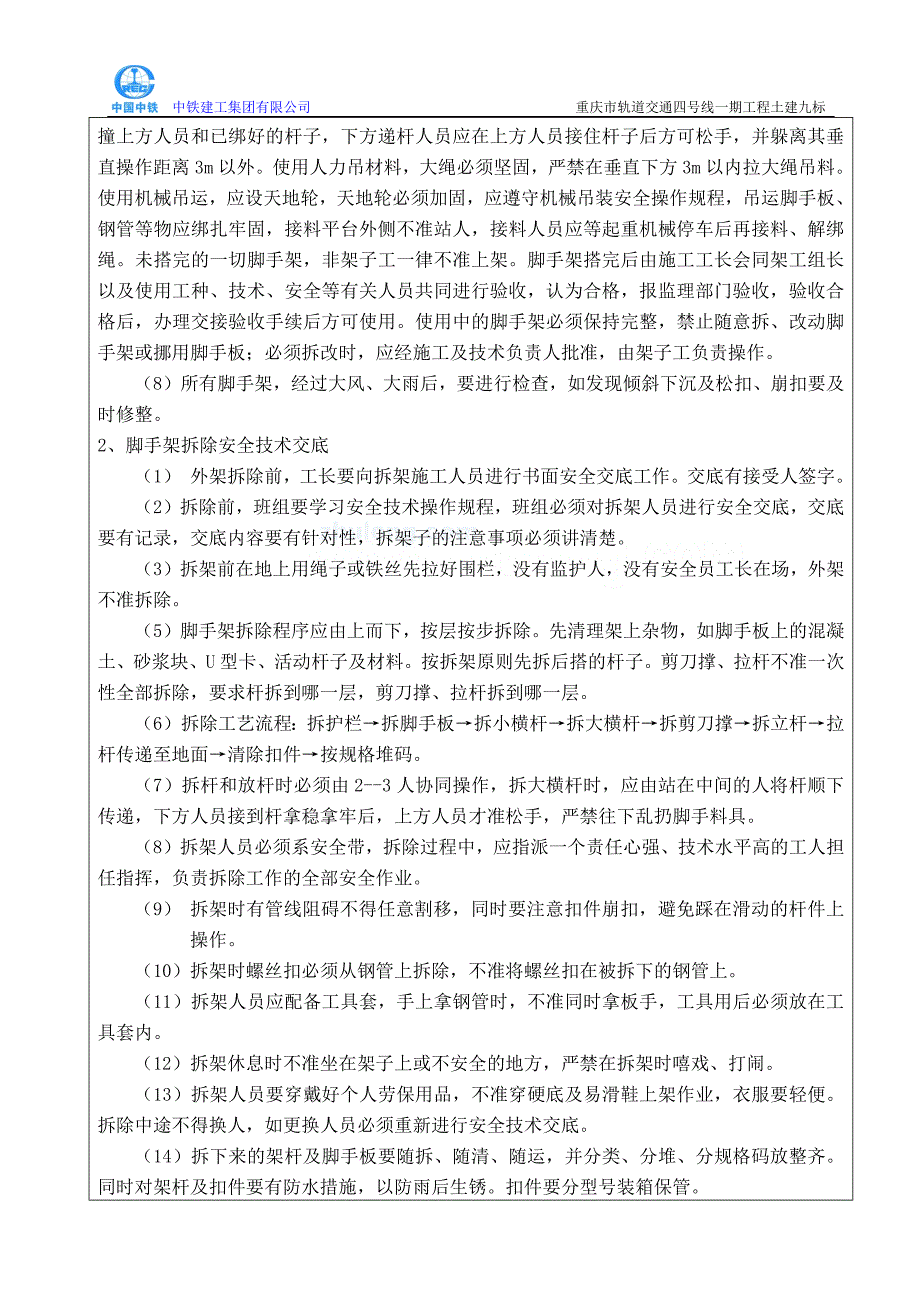 中国中铁　中铁建工集团有限公司　　重庆市轨道交通四号线一期工程土建九标

撞上方人员和已绑好的杆子，下方递杆人员应在上方人员接住杆子后方可松手，并躲离其垂直操作距离 3m 以外。使用人力吊材料，大绳必须坚固，严禁在垂直下方 3m 以内拉大绳吊料。使用机械吊运，应设天地轮，天地轮必须加固，应遵守机械吊装安全操作规程，吊运脚手板、钢管等物应绑扎牢固，接料平台外侧不准站人，接料人员应等起重机械停车后再接料、解绑绳。未搭完的一切脚手架，非架子工一律不准上架。脚手架搭完后由施工工长会同架工组长以及使用工种、技术、安全等有关人员共同进行验收，认为合格，报监理部门验收，验收合格后，办理交接验收手续后方可使用。使用中的脚手架必须保持完整，禁止随意拆、改动脚手架或挪用脚手板；必须拆改时，应经施工及技术负责人批准，由架子工负责操作。

（8）所有脚手架，经过大风、大雨后，要进行检查，如发现倾斜下沉及松扣、崩扣要及时修整。

2、脚手架拆除安全技术交底

（1） 外架拆除前，工长要向拆架施工人员进行书面安全交底工作。交底有接受人签字。

（2）拆除前，班组要学习安全技术操作规程，班组必须对拆架人员进行安全交底，交底要有记录，交底内容要有针对性，拆架子的注意事项必须讲清楚。

（3）拆架前在地上用绳子或铁丝先拉好围栏，没有监护人，没有安全员工长在场，外架不准拆除。

（5）脚手架拆除程序应由上而下，按层按步拆除。先清理架上杂物，如脚手板上的混凝土、砂浆块、U 型卡、活动杆子及材料。按拆架原则先拆后搭的杆子。剪刀撑、拉杆不准一次性全部拆除，要求杆拆到哪一层，剪刀撑、拉杆拆到哪一层。

（6）拆除工艺流程：拆护栏→拆脚手板→拆小横杆→拆大横杆→拆剪刀撑→拆立杆→拉杆传递至地面→清除扣件→按规格堆码。

（7）拆杆和放杆时必须由 2--3 人协同操作，拆大横杆时，应由站在中间的人将杆顺下传递，下方人员接到杆拿稳拿牢后，上方人员才准松手，严禁往下乱扔脚手料具。

（8）拆架人员必须系安全带，拆除过程中，应指派一个责任心强、技术水平高的工人担任指挥，负责拆除工作的全部安全作业。

（9） 拆架时有管线阻碍不得任意割移，同时要注意扣件崩扣，避免踩在滑动的杆件上操作。

（10）拆架时螺丝扣必须从钢管上拆除，不准将螺丝扣在被拆下的钢管上。

（11）拆架人员应配备工具套，手上拿钢管时，不准同时拿板手，工具用后必须放在工具套内。

（12）拆架休息时不准坐在架子上或不安全的地方，严禁在拆架时嘻戏、打闹。

（13）拆架人员要穿戴好个人劳保用品，不准穿硬底及易滑鞋上架作业，衣服要轻便。拆除中途不得换人，如更换人员必须重新进行安全技术交底。

（14）拆下来的架杆及脚手板要随拆、随清、随运，并分类、分堆、分规格码放整齐。同时对架杆及扣件要有防水措施，以防雨后生锈。扣件要分型号装箱保管。